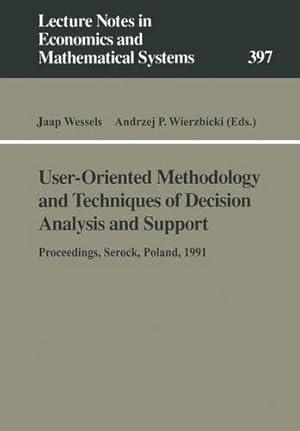 Lecture Notes in Economics and Mathematical Systems

397

Jaap Wessels Andrzej P. Wierzbicki (Eds.)

User-Oriented Methodology and Techniques of Decision Analysis and Support

Proceedings, Serock, Poland, 1991